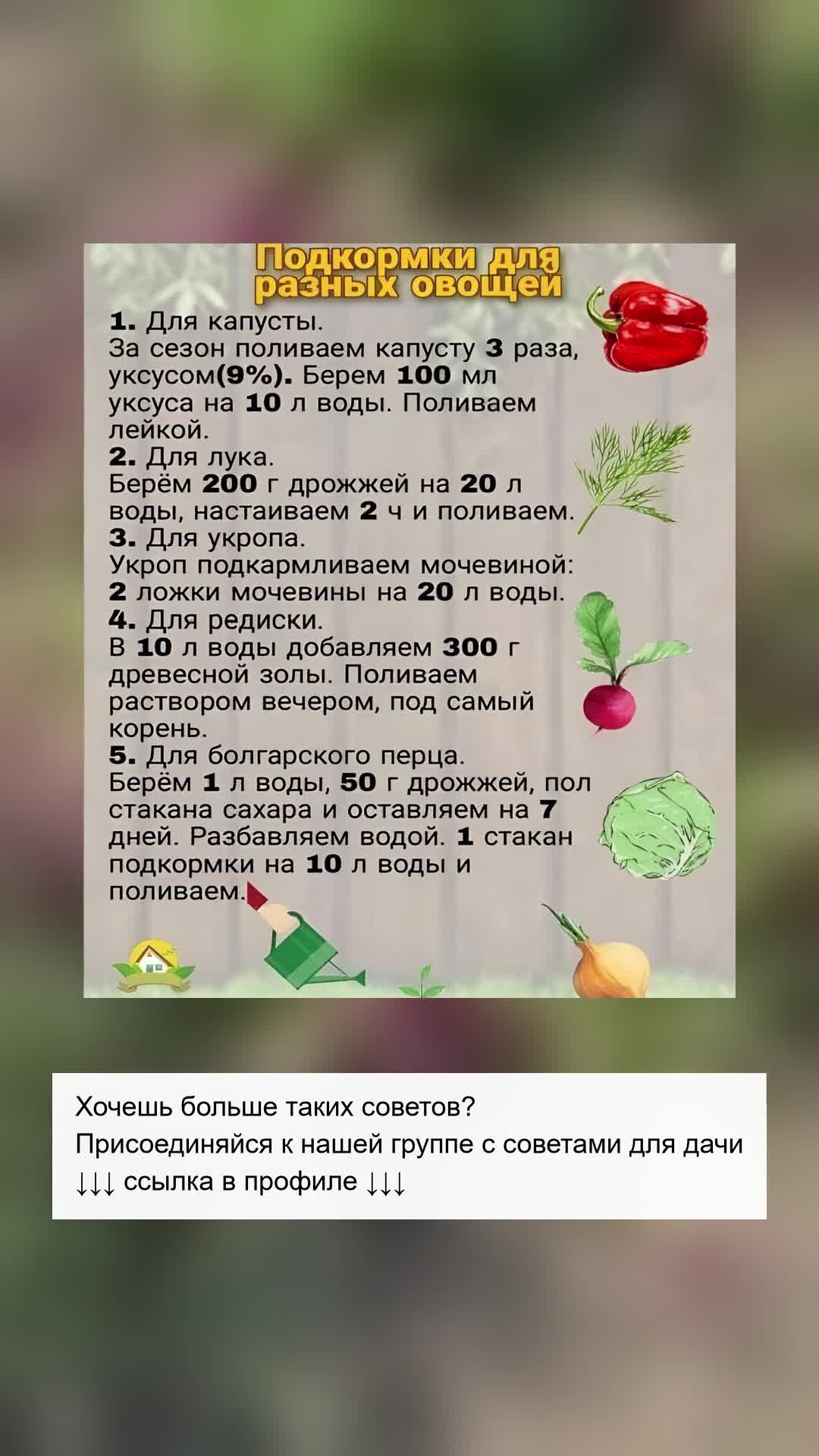 Подкормки для разных овощей

1. Для капусты.
За сезон поливаем капусту 3 раза, уксусом(9%). Берем 100 мл уксуса на 10 л воды. Поливаем лейкой.

2. Для лука.
Берём 200 г дрожжей на 20 л воды, настаиваем 2 ч и поливаем.

3. Для укропа.
Укроп подкармливаем мочевиной: 2 ложки мочевины на 20 л воды.

4. Для редиски.
В 10 л воды добавляем 300 г древесной золы. Поливаем раствором вечером, под самый корень.

5. Для болгарского перца.
Берём 1 л воды, 50 г дрожжей, пол стакана сахара и оставляем на 7 дней. Разбавляем водой. 1 стакан подкормки на 10 л воды и поливаем.

Хочешь больше таких советов?
Присоединяйся к нашей группе с советами для дачи
↓↓↓ ссылка в профиле ↓↓↓